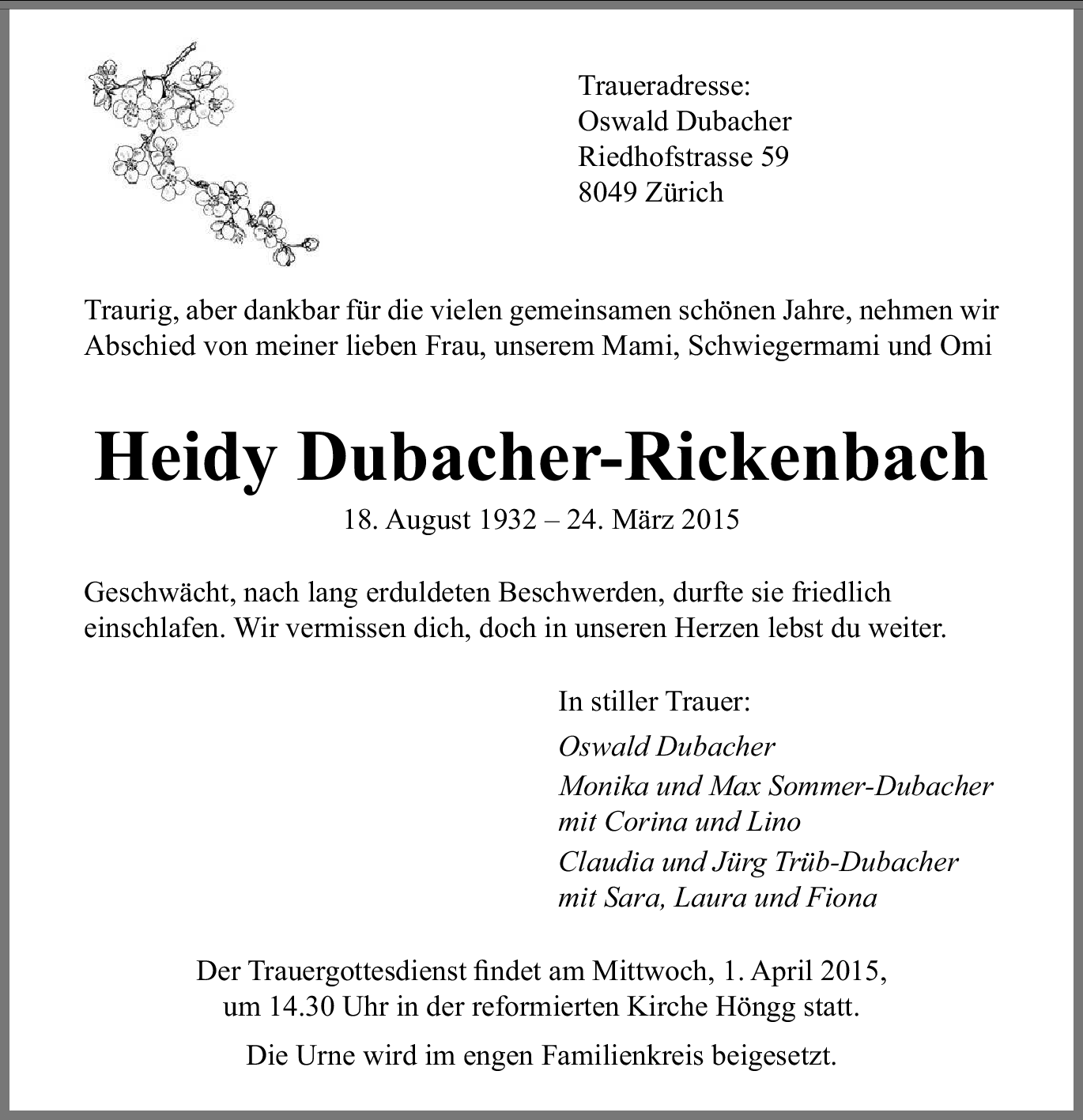 Traueradresse:
Oswald Dubacher
Riedhofstrasse 59
8049 Zürich

Traurig, aber dankbar für die vielen gemeinsamen schönen Jahre, nehmen wir Abschied von meiner lieben Frau, unserem Mami, Schwiegermami und Omi

Heidy Dubacher-Rickenbach

18. August 1932 – 24. März 2015

Geschwächt, nach lang erduldeten Beschwerden, durfte sie friedlich einschlafen. Wir vermissen dich, doch in unseren Herzen lebst du weiter.

In stiller Trauer:
Oswald Dubacher
Monika und Max Sommer-Dubacher
mit Corina und Lino
Claudia und Jürg Trüb-Dubacher
mit Sara, Laura und Fiona

Der Trauergottesdienst findet am Mittwoch, 1. April 2015, um 14.30 Uhr in der reformierten Kirche Höngg statt.

Die Urne wird im engen Familienkreis beigesetzt.